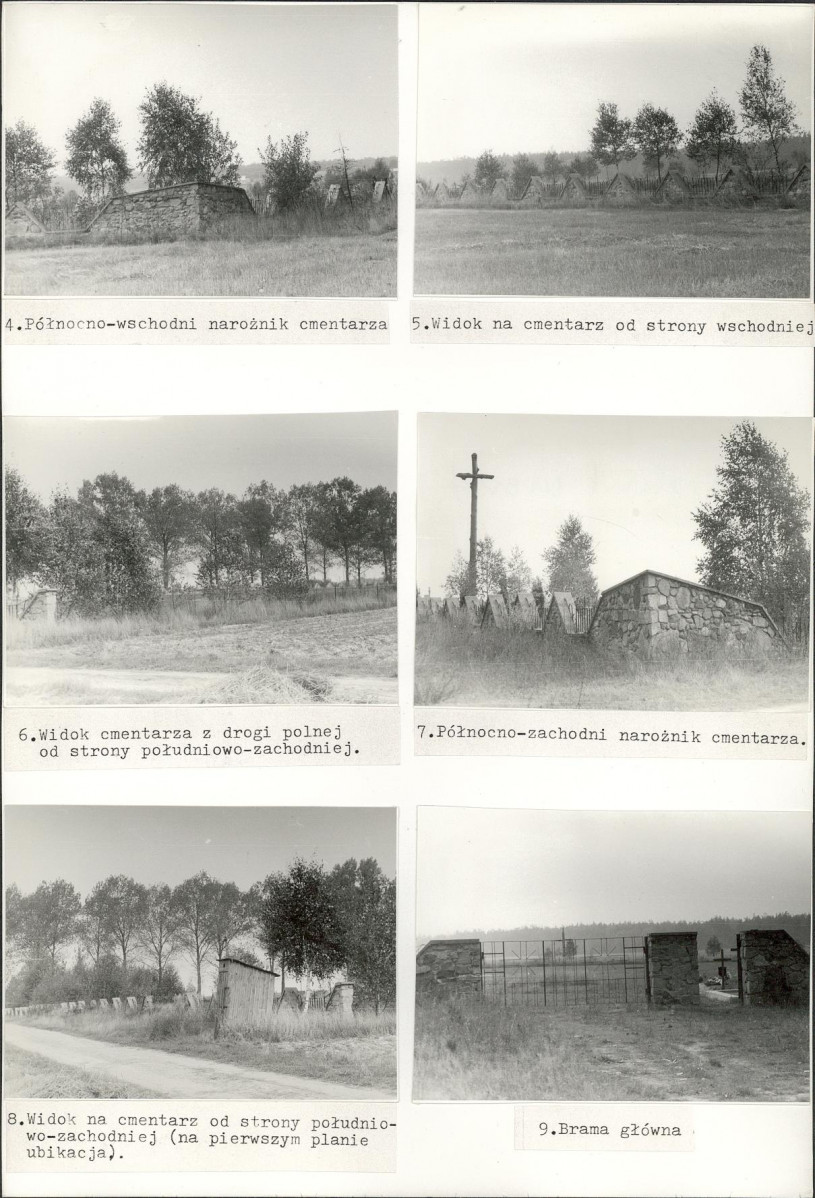 4.Północno-wschodni narożnik cmentarza

5.Widok na cmentarz od strony wschodniej

6.Widok cmentarza z drogi polnej od strony południowo-zachodniej.

7.Północno-zachodni narożnik cmentarza.

8.Widok na cmentarz od strony południowo-zachodniej (na pierwszym planie ubikacja).

9.Brama główna